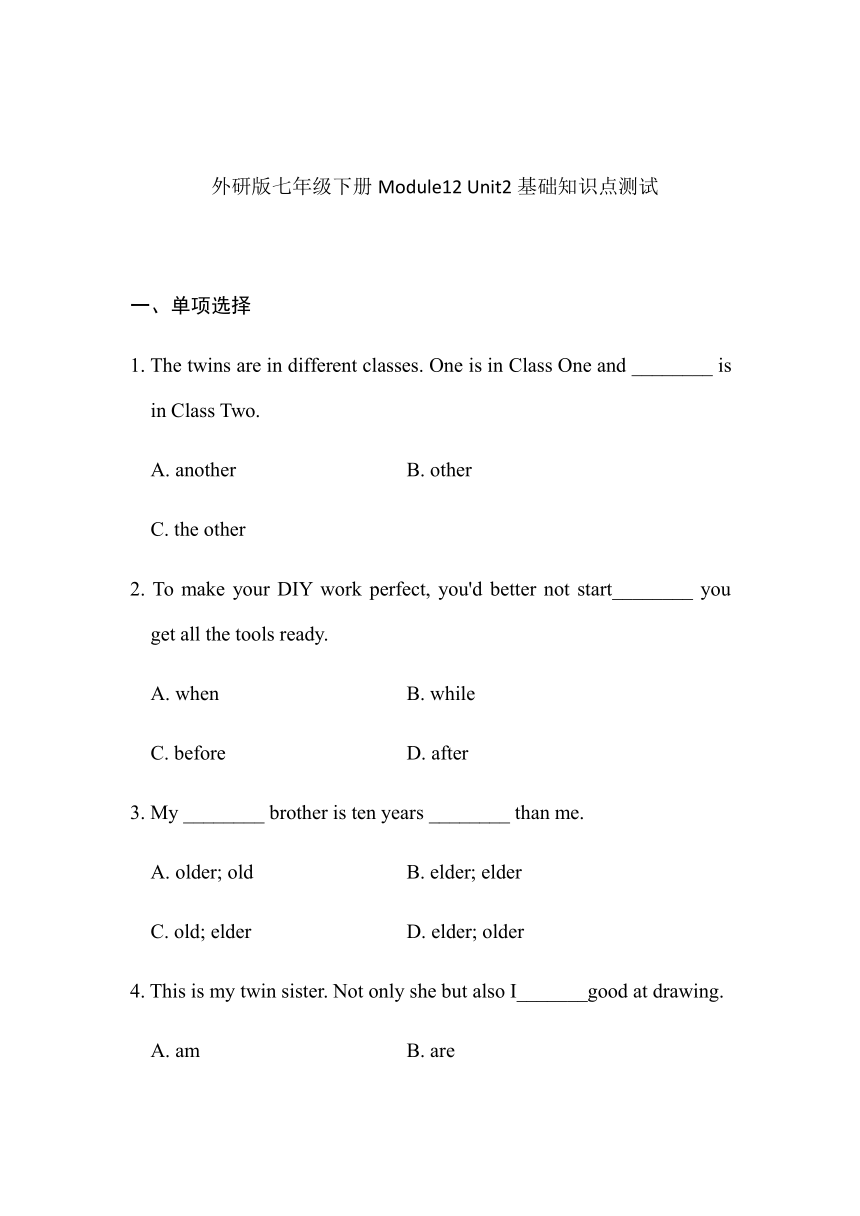 外研版七年级下册 Module12 Unit2 基础知识点测试

一、单项选择

1. The twins are in different classes. One is in Class One and ________ is in Class Two.

A. another

B. other

C. the other

2. To make your DIY work perfect, you'd better not start________ you get all the tools ready.

A. when

B. while

C. before

D. after

3. My ________ brother is ten years ________ than me.

A. older; old

B. elder; elder

C. old; elder

D. elder; older

4. This is my twin sister. Not only she but also I_______good at drawing.

A. am

B. are